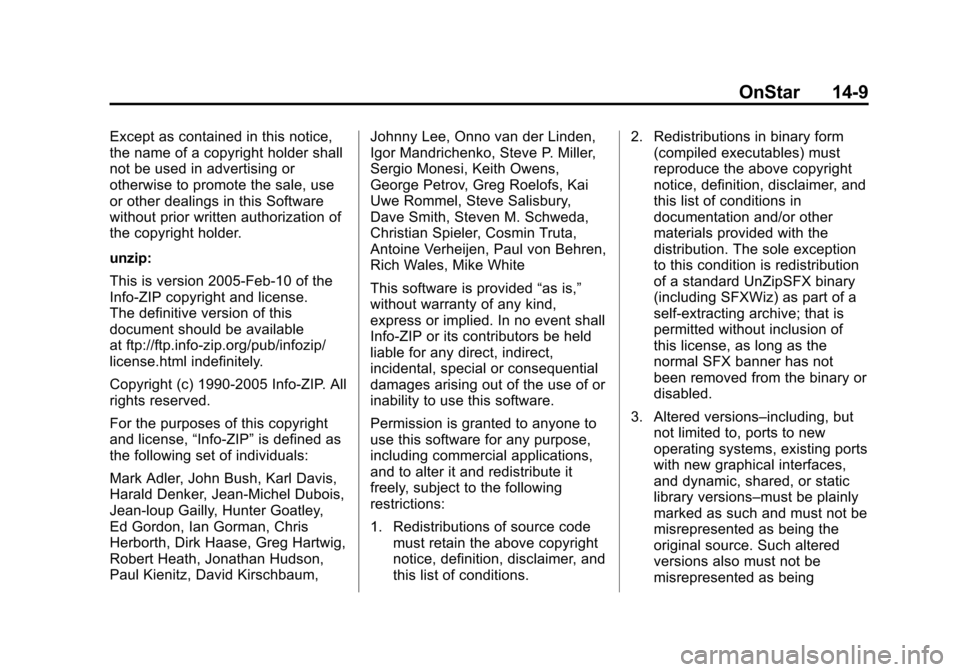 OnStar 14-9

Except as contained in this notice, the name of a copyright holder shall not be used in advertising or otherwise to promote the sale, use or other dealings in this Software without prior written authorization of the copyright holder.

unzip:

This is version 2005-Feb-10 of the Info-ZIP copyright and license. The definitive version of this document should be available at ftp://ftp.info-zip.org/pub/infozip/license.html indefinitely.

Copyright (c) 1990-2005 Info-ZIP. All rights reserved.

For the purposes of this copyright and license, “Info-ZIP” is defined as the following set of individuals:

Mark Adler, John Bush, Karl Davis, Harald Denker, Jean-Michel Dubois, Jean-loup Gailly, Hunter Goatley, Ed Gordon, Ian Gorman, Chris Herborth, Dirk Haase, Greg Hartwig, Robert Heath, Jonathan Hudson, Paul Kienitz, David Kirschbaum, Johnny Lee, Onno van der Linden, Igor Mandrichenko, Steve P. Miller, Sergio Monesi, Keith Owens, George Petrov, Greg Roelofs, Kai Uwe Rommel, Steve Salisbury, Dave Smith, Steven M. Schweda, Christian Spieler, Cosmin Truta, Antoine Verheijen, Paul von Behren, Rich Wales, Mike White

This software is provided “as is,” without warranty of any kind, express or implied. In no event shall Info-ZIP or its contributors be held liable for any direct, indirect, incidental, special or consequential damages arising out of the use of or inability to use this software.

Permission is granted to anyone to use this software for any purpose, including commercial applications, and to alter it and redistribute it freely, subject to the following restrictions:

1. Redistributions of source code must retain the above copyright notice, definition, disclaimer, and this list of conditions.

2. Redistributions in binary form (compiled executables) must reproduce the above copyright notice, definition, disclaimer, and this list of conditions in documentation and/or other materials provided with the distribution. The sole exception to this condition is redistribution of a standard UnZipSFX binary (including SFXWiz) as part of a self-extracting archive; that is permitted without inclusion of this license, as long as the normal SFX banner has not been removed from the binary or disabled.

3. Altered versions–including, but not limited to, ports to new operating systems, existing ports with new graphical interfaces, and dynamic, shared, or static library versions–must be plainly marked as such and must not be misrepresented as being the original source. Such altered versions also must not be misrepresented as being

carmanualsonline.info